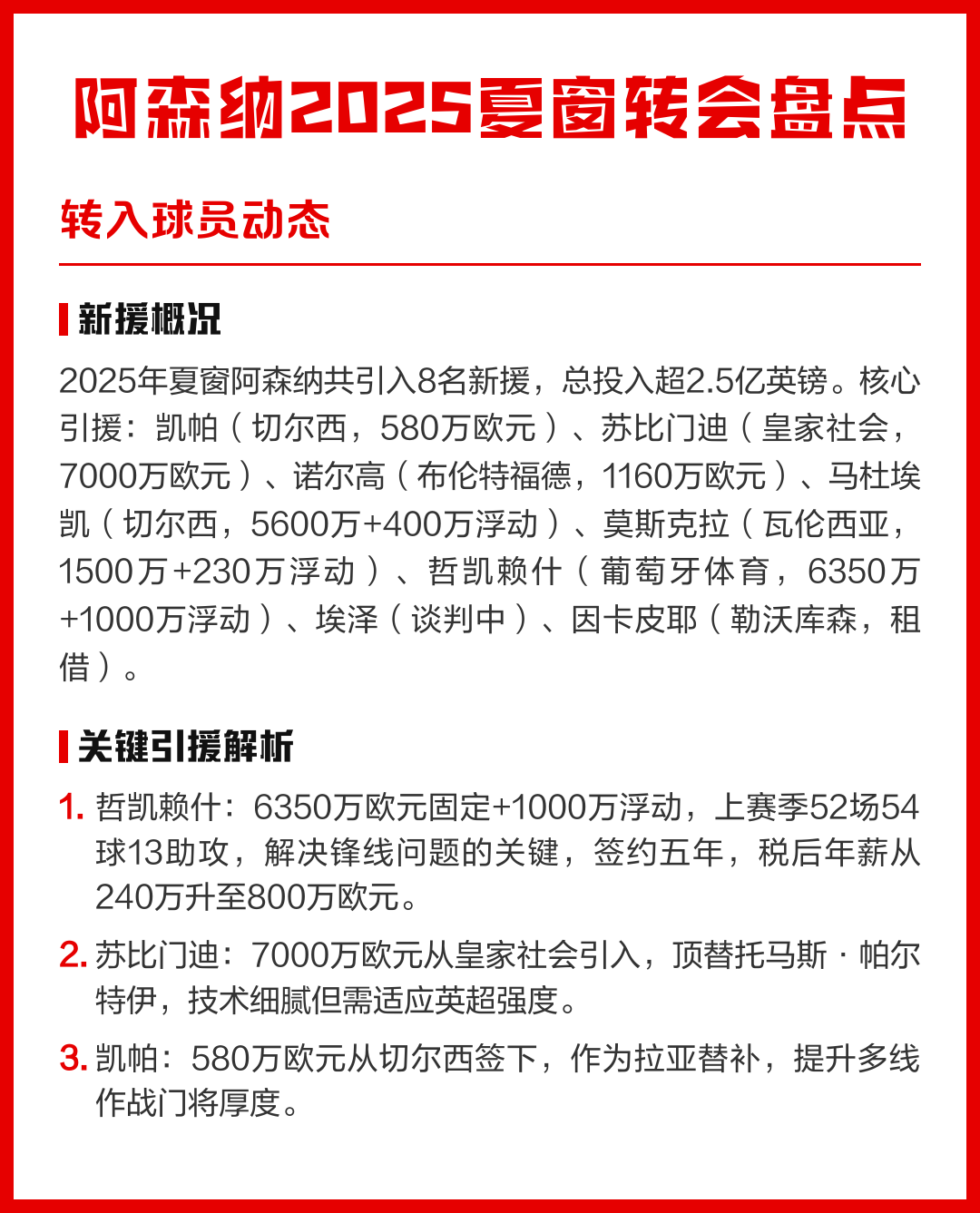 阿森纳2025夏窗转会盘点

转入球员动态

新援概况

2025年夏窗阿森纳共引入8名新援，总投入超2.5亿英镑。核心引援：凯帕（切尔西，580万欧元）、苏比门迪（皇家社会，7000万欧元）、诺尔高（布伦特福德，1160万欧元）、马杜埃凯（切尔西，5600万+400万浮动）、莫斯克拉（瓦伦西亚，1500万+230万浮动）、哲凯赖什（葡萄牙体育，6350万+1000万浮动）、埃泽（谈判中）、因卡皮耶（勒沃库森，租借）。

关键引援解析

1. 哲凯赖什：6350万欧元固定+1000万浮动，上赛季52场54球13助攻，解决锋线问题的关键，签约五年，税后年薪从240万升至800万欧元。

2. 苏比门迪：7000万欧元从皇家社会引入，顶替托马斯·帕尔特伊，技术细腻但需适应英超强度。

3. 凯帕：580万欧元从切尔西签下，作为拉亚替补，提升多线作战门将厚度。